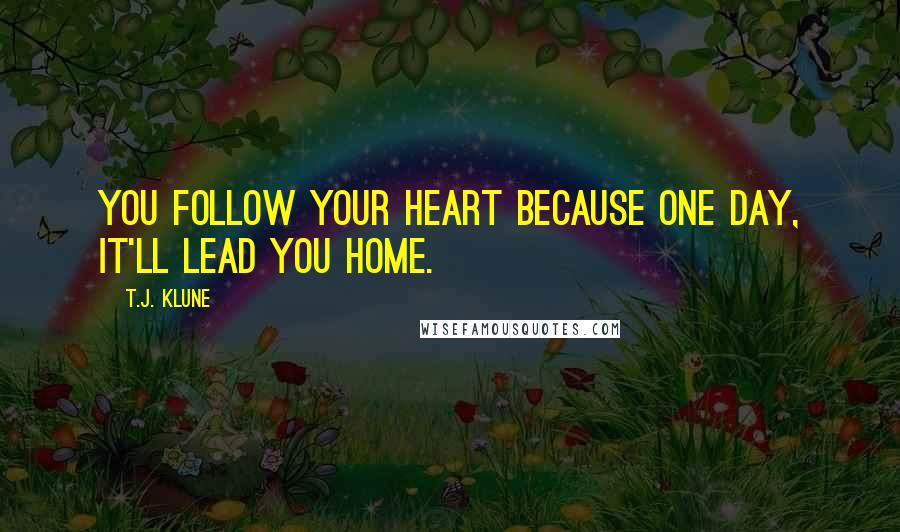 YOU FOLLOW YOUR HEART BECAUSE ONE DAY, IT'LL LEAD YOU HOME.

T.J. KLUNE

WISEFAMOUSQUOTES.COM